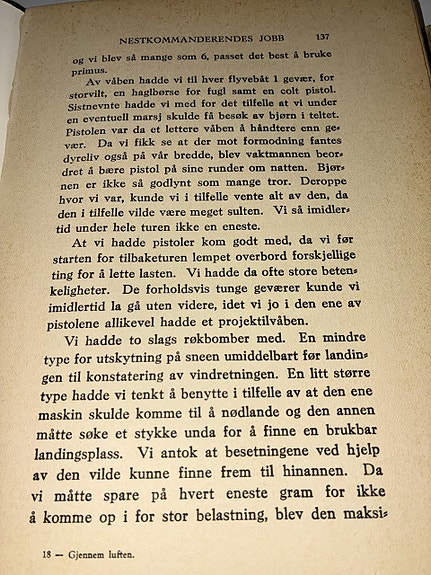 NESTKOMMANDERENDES JOBB 137

og vi blev så mange som 6, passet det best å bruke primus.

Av våben hadde vi til hver flyvebåt 1 gevær, for storvilt, en haglbørse for fugl samt en colt pistol. Sistnevnte hadde vi med for det tilfelle at vi under en eventuell marsj skulde få besøk av bjørn i teltet. Pistolen var da et lettere våben å håndtere enn gevær. Da vi fikk se at der mot formodning fantes dyreliv også på vår bredde, blev vaktmannen beordret å bære pistol på sine runder om natten. Bjørnen er ikke så godlynt som mange tror. Deroppe hvor vi var, kunde vi i tilfelle vente alt av den, da den i tilfelle vilde være meget sulten. Vi så imidlertid under hele turen ikke en eneste.

At vi hadde pistoler kom godt med, da vi før starten for tilbaketuren lempet overbord forskjellige ting for å lette lasten. Vi hadde da ofte store betenkeligheter. De forholdsvis tunge geværer kunde vi imidlertid la gå uten videre, idet vi jo i den ene av pistolene allikevel hadde et projektilvåben.

Vi hadde to slags røkbomber med. En mindre type for utskytning på sneen umiddelbart før landingen til konstatering av vindretningen. En litt større type hadde vi tenkt å benytte i tilfelle av at den ene maskin skulde komme til å nødlande og den annen måtte søke et stykke unda for å finne en brukbar landingsplass. Vi antok at besetningene ved hjelp av den vilde kunne finne frem til hinannen. Da vi måtte spare på hvert eneste gram for ikke å komme op i for stor belastning, blev den maksi-

18 — Gjennem luften.